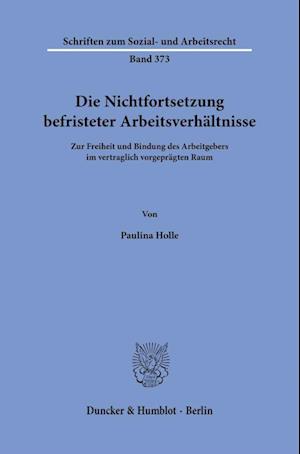 Schriften zum Sozial- und Arbeitsrecht

Band 373

Die Nichtfortsetzung befristeter Arbeitsverhältnisse

Zur Freiheit und Bindung des Arbeitgebers im vertraglich vorgeprägten Raum

Von

Paulina Holle

Duncker & Humblot · Berlin